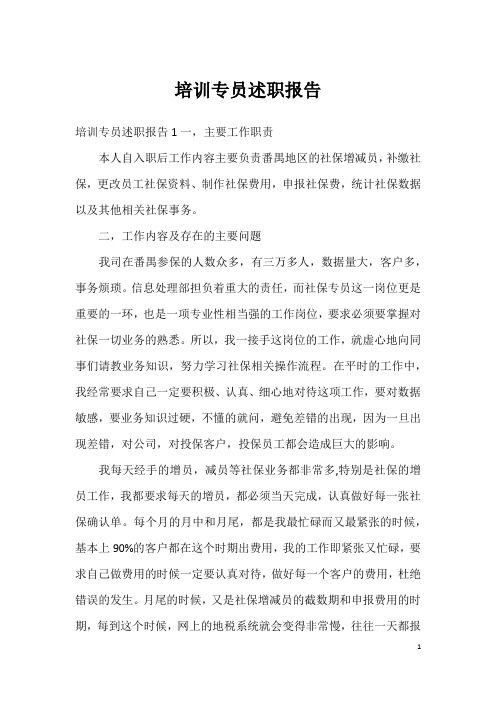 培训专员述职报告

培训专员述职报告 1 一，主要工作职责

本人自入职后工作内容主要负责番禺地区的社保增减员，补缴社保，更改员工社保资料、制作社保费用，申报社保费，统计社保数据以及其他相关社保事务。

二，工作内容及存在的主要问题

我司在番禺参保的人数众多，有三万多人，数据量大，客户多，事务烦琐。信息处理部担负着重大的责任，而社保专员这一岗位更是重要的一环，也是一项专业性相当强的工作岗位，要求必须要掌握对社保一切业务的熟悉。所以，我一接手这岗位的工作，就虚心地向同事们请教业务知识，努力学习社保相关操作流程。在平时的工作中，我经常要求自己一定要积极、认真、细心地对待这项工作，要对数据敏感，要业务知识过硬，不懂的就问，避免差错的出现，因为一旦出现差错，对公司，对投保客户，投保员工都会造成巨大的影响。

我每天经手的增员，减员等社保业务都非常多,特别是社保的增员工作，我都要求每天的增员，都必须当天完成，认真做好每一张社保确认单。每个月的月中和月尾，都是我最忙碌而又最紧张的时候，基本上 90%的客户都在这个时期出费用，我的工作即紧张又忙碌，要求自己做费用的时候一定要认真对待，做好每一个客户的费用，杜绝错误的发生。月尾的时候，又是社保增减员的截数期和申报费用的时期，每到这个时候，网上的地税系统就会变得非常慢，往往一天都报

1